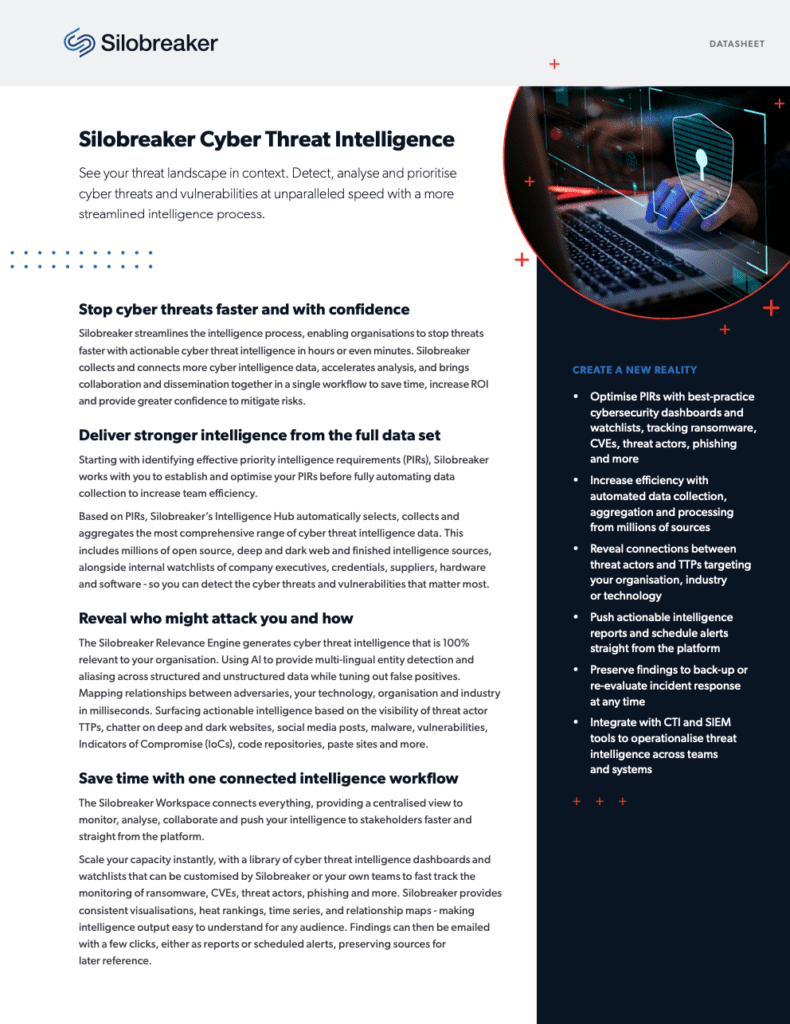 Silobreaker

DATASHEET

Silobreaker Cyber Threat Intelligence

See your threat landscape in context. Detect, analyse and prioritise cyber threats and vulnerabilities at unparalleled speed with a more streamlined intelligence process.

Stop cyber threats faster and with confidence

Silobreaker streamlines the intelligence process, enabling organisations to stop threats faster with actionable cyber threat intelligence in hours or even minutes. Silobreaker collects and connects more cyber intelligence data, accelerates analysis, and brings collaboration and dissemination together in a single workflow to save time, increase ROI and provide greater confidence to mitigate risks.

Deliver stronger intelligence from the full data set

Starting with identifying effective priority intelligence requirements (PIRs), Silobreaker works with you to establish and optimise your PIRs before fully automating data collection to increase team efficiency.

Based on PIRs, Silobreaker's Intelligence Hub automatically selects, collects and aggregates the most comprehensive range of cyber threat intelligence data. This includes millions of open source, deep and dark web and finished intelligence sources, alongside internal watchlists of company executives, credentials, suppliers, hardware and software - so you can detect the cyber threats and vulnerabilities that matter most.

Reveal who might attack you and how

The Silobreaker Relevance Engine generates cyber threat intelligence that is 100% relevant to your organisation. Using AI to provide multi-lingual entity detection and aliasing across structured and unstructured data while tuning out false positives. Mapping relationships between adversaries, your technology, organisation and industry in milliseconds. Surfacing actionable intelligence based on the visibility of threat actor TTPs, chatter on deep and dark websites, social media posts, malware, vulnerabilities, Indicators of Compromise (IoCs), code repositories, paste sites and more.

Save time with one connected intelligence workflow

The Silobreaker Workspace connects everything, providing a centralised view to monitor, analyse, collaborate and push your intelligence to stakeholders faster and straight from the platform.

Scale your capacity instantly, with a library of cyber threat intelligence dashboards and watchlists that can be customised by Silobreaker or your own teams to fast track the monitoring of ransomware, CVEs, threat actors, phishing and more. Silobreaker provides consistent visualisations, heat rankings, time series, and relationship maps - making intelligence output easy to understand for any audience. Findings can then be emailed with a few clicks, either as reports or scheduled alerts, preserving sources for later reference.

CREATE A NEW REALITY

• Optimise PIRs with best-practice cybersecurity dashboards and watchlists, tracking ransomware, CVEs, threat actors, phishing and more
• Increase efficiency with automated data collection, aggregation and processing from millions of sources
• Reveal connections between threat actors and TTPs targeting your organisation, industry or technology
• Push actionable intelligence reports and schedule alerts straight from the platform
• Preserve findings to back-up or re-evaluate incident response at any time
• Integrate with CTI and SIEM tools to operationalise threat intelligence across teams and systems